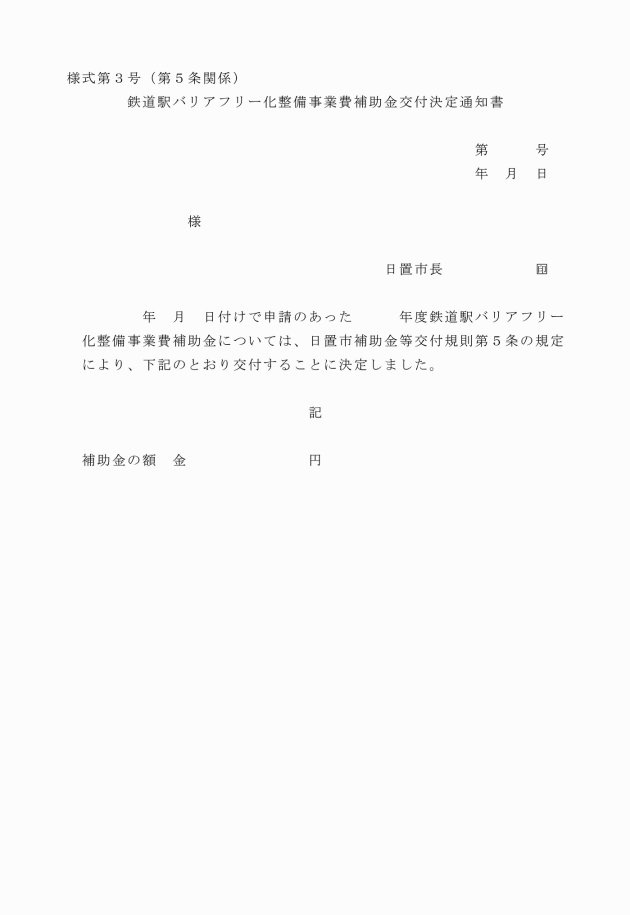 様式第３号（第５条関係）

鉄道駅バリアフリー化整備事業費補助金交付決定通知書

第　　　号
年　月　日

様

日置市長　　　　　　㊞

年　月　日付けで申請のあった　　　年度鉄道駅バリアフリー化整備事業費補助金については、日置市補助金等交付規則第５条の規定により、下記のとおり交付することに決定しました。

記

補助金の額　金　　　　　　　　円